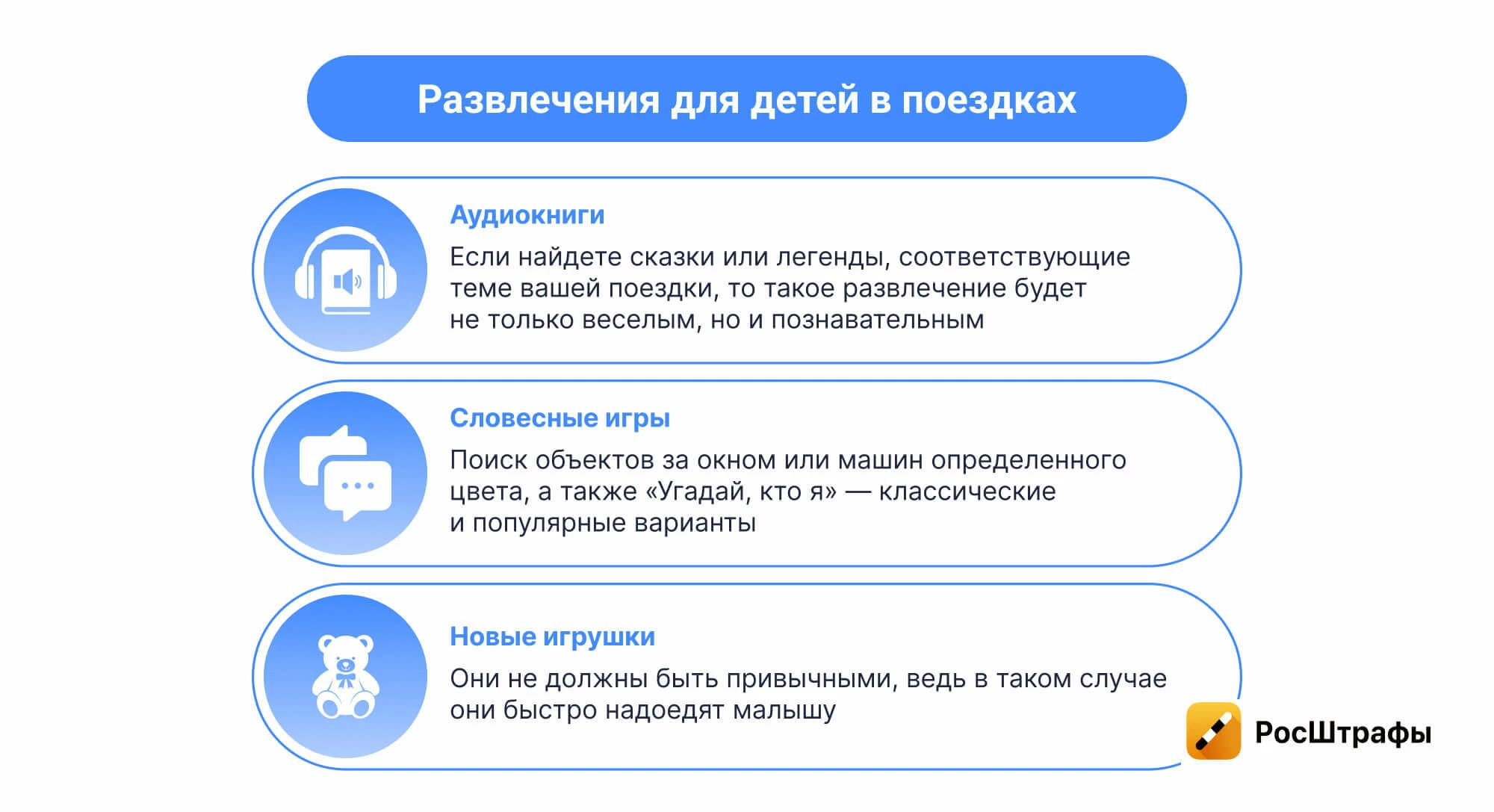 Развлечения для детей в поездках

Аудиокниги

Если найдете сказки или легенды, соответствующие теме вашей поездки, то такое развлечение будет не только веселым, но и познавательным

Словесные игры

Поиск объектов за окном или машин определенного цвета, а также «Угадай, кто я» — классические и популярные варианты

Новые игрушки

Они не должны быть привычными, ведь в таком случае они быстро надоедят малышу

РосШтрафы